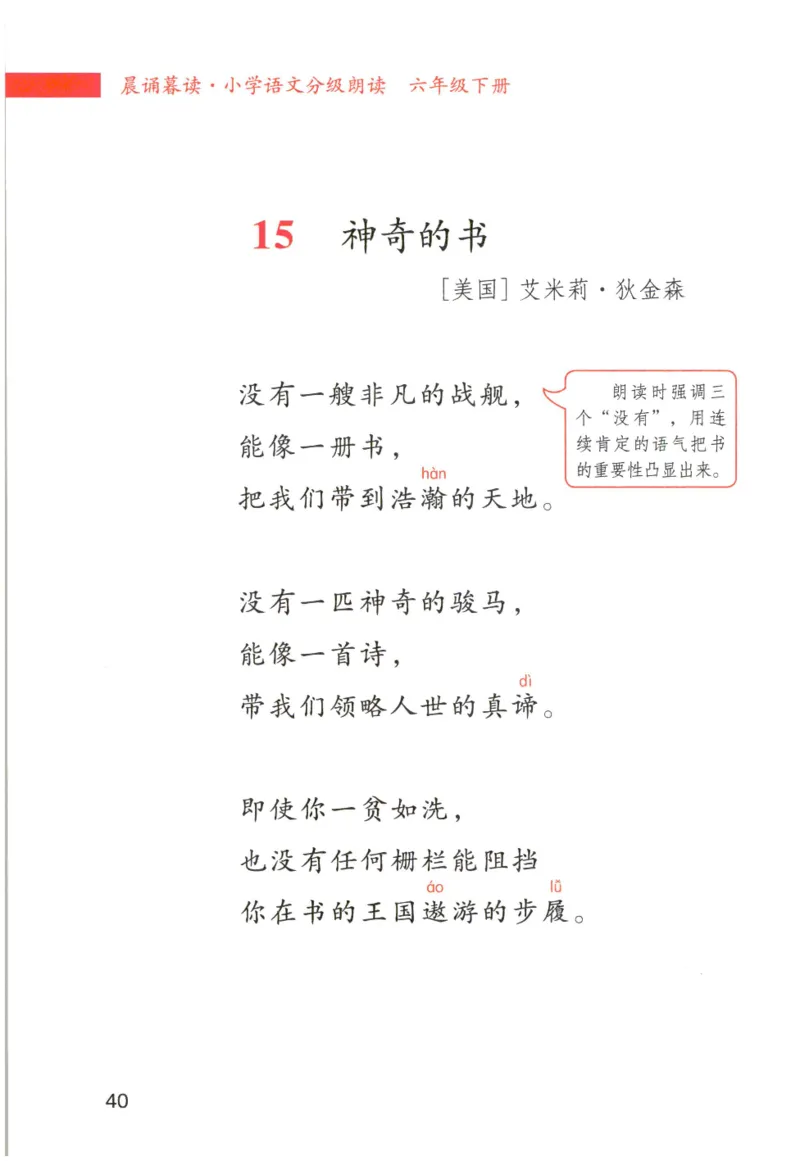 晨诵暮读·小学语文分级朗读　六年级下册

15　神奇的书

[美国] 艾米莉·狄金森

没有一艘非凡的战舰，
能像一册书，
把我们带到浩瀚(hàn)的天地。

朗读时强调三个“没有”，用连续肯定的语气把书的重要性凸显出来。

没有一匹神奇的骏马，
能像一首诗，
带我们领略人世的真谛(dì)。

即使你一贫如洗，
也没有任何栅栏能阻挡
你在书的王国遨(áo)游的步履(lǚ)。

40